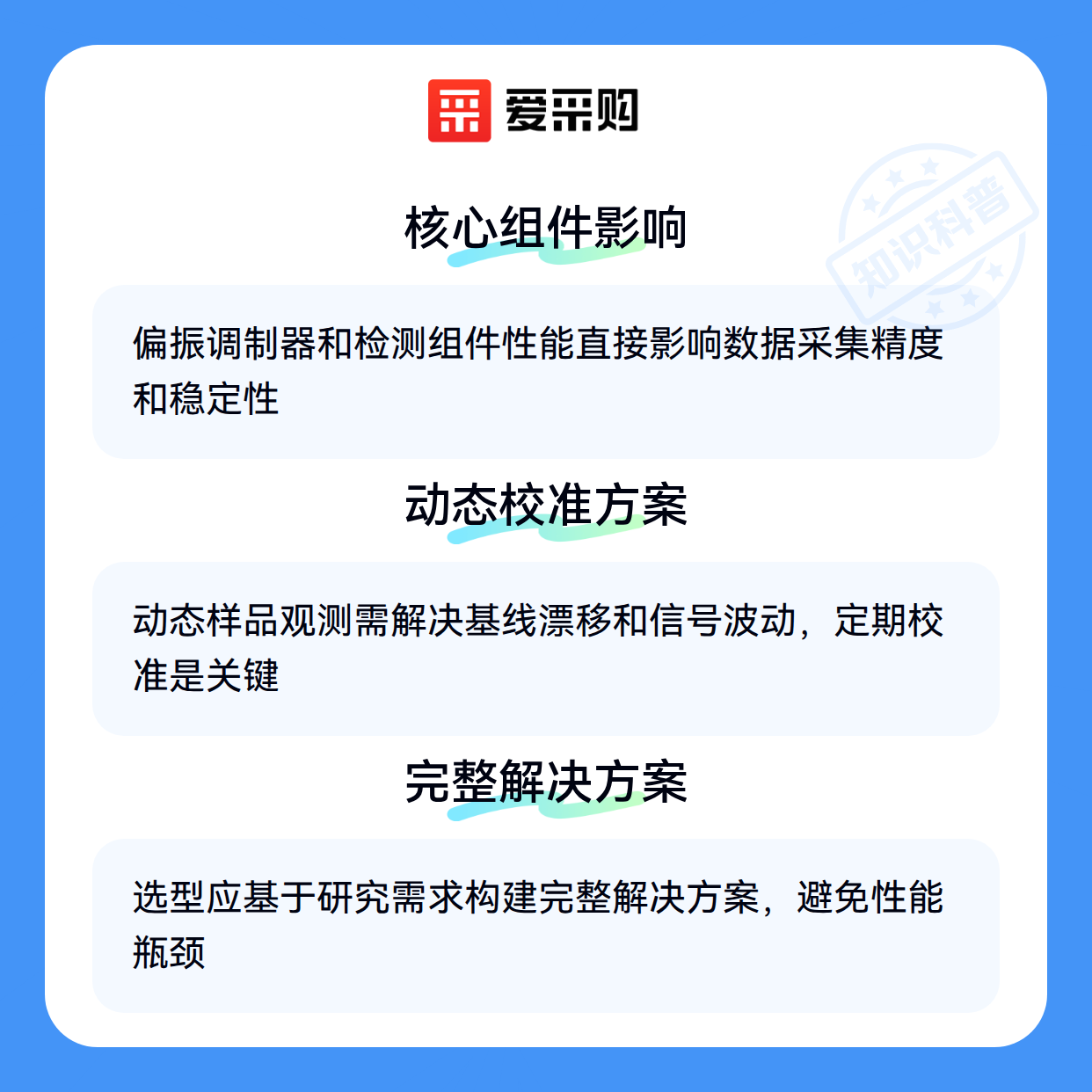 爱采购

核心组件影响

偏振调制器和检测组件性能直接影响数据采集精度和稳定性

动态校准方案

动态样品观测需解决基线漂移和信号波动，定期校准是关键

完整解决方案

选型应基于研究需求构建完整解决方案，避免性能瓶颈

知识科普